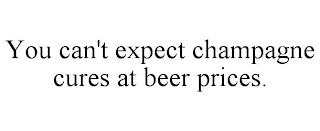 You can't expect champagne cures at beer prices.